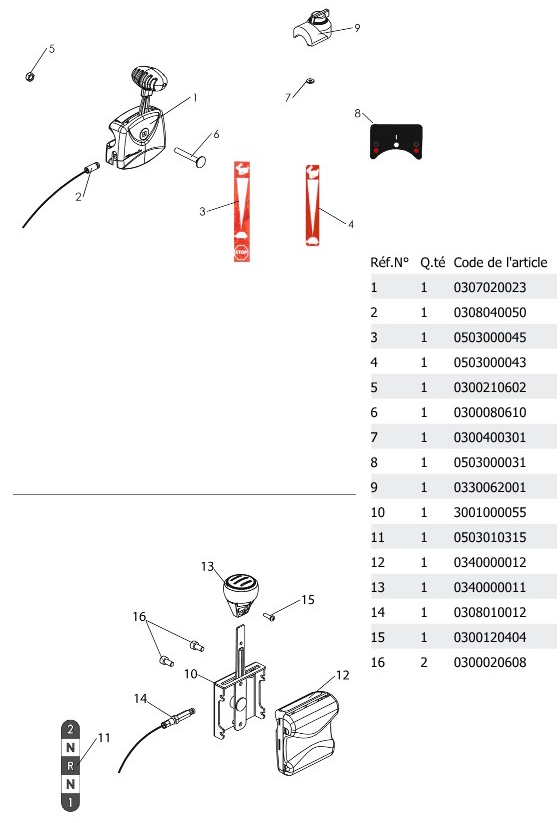 5
9
1
7
8
6
2
3
4
STOP

| Réf.N° | Q.té | Code de l'article |
|---|---|---|
| 1 | 1 | 0307020023 |
| 2 | 1 | 0308040050 |
| 3 | 1 | 0503000045 |
| 4 | 1 | 0503000043 |
| 5 | 1 | 0300210602 |
| 6 | 1 | 0300080610 |
| 7 | 1 | 0300400301 |
| 8 | 1 | 0503000031 |
| 9 | 1 | 0330062001 |
| 10 | 1 | 3001000055 |
| 11 | 1 | 0503010315 |
| 12 | 1 | 0340000012 |
| 13 | 1 | 0340000011 |
| 14 | 1 | 0308010012 |
| 15 | 1 | 0300120404 |
| 16 | 2 | 0300020608 |

13
15
16
10
12
14
11
2
N
R
N
1